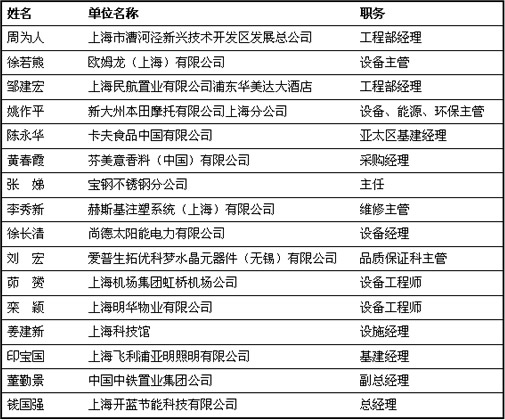 | 姓名 | 单位名称 | 职务 |
|---|---|---|
| 周为人 | 上海市漕河泾新兴技术开发区发展总公司 | 工程部经理 |
| 徐若熊 | 欧姆龙（上海）有限公司 | 设备主管 |
| 邹建宏 | 上海民航置业有限公司浦东华美达大酒店 | 工程部经理 |
| 姚作平 | 新大州本田摩托有限公司上海分公司 | 设备、能源、环保主管 |
| 陈永华 | 卡夫食品中国有限公司 | 亚太区基建经理 |
| 黄春霞 | 芬美意香料（中国）有限公司 | 采购经理 |
| 张　娣 | 宝钢不锈钢分公司 | 主任 |
| 李秀新 | 赫斯基注塑系统（上海）有限公司 | 维修主管 |
| 徐长清 | 尚德太阳能电力有限公司 | 设备经理 |
| 刘　宏 | 爱普生拓优科梦水晶元器件（无锡）有限公司 | 品质保证科主管 |
| 茆　赟 | 上海机场集团虹桥机场公司 | 设备工程师 |
| 栾　颖 | 上海明华物业有限公司 | 设备工程师 |
| 姜建新 | 上海科技馆 | 设施经理 |
| 印宝国 | 上海飞利浦亚明照明有限公司 | 基建经理 |
| 董勤景 | 中国中铁置业集团公司 | 副总经理 |
| 钱国强 | 上海开蓝节能科技有限公司 | 总经理 |